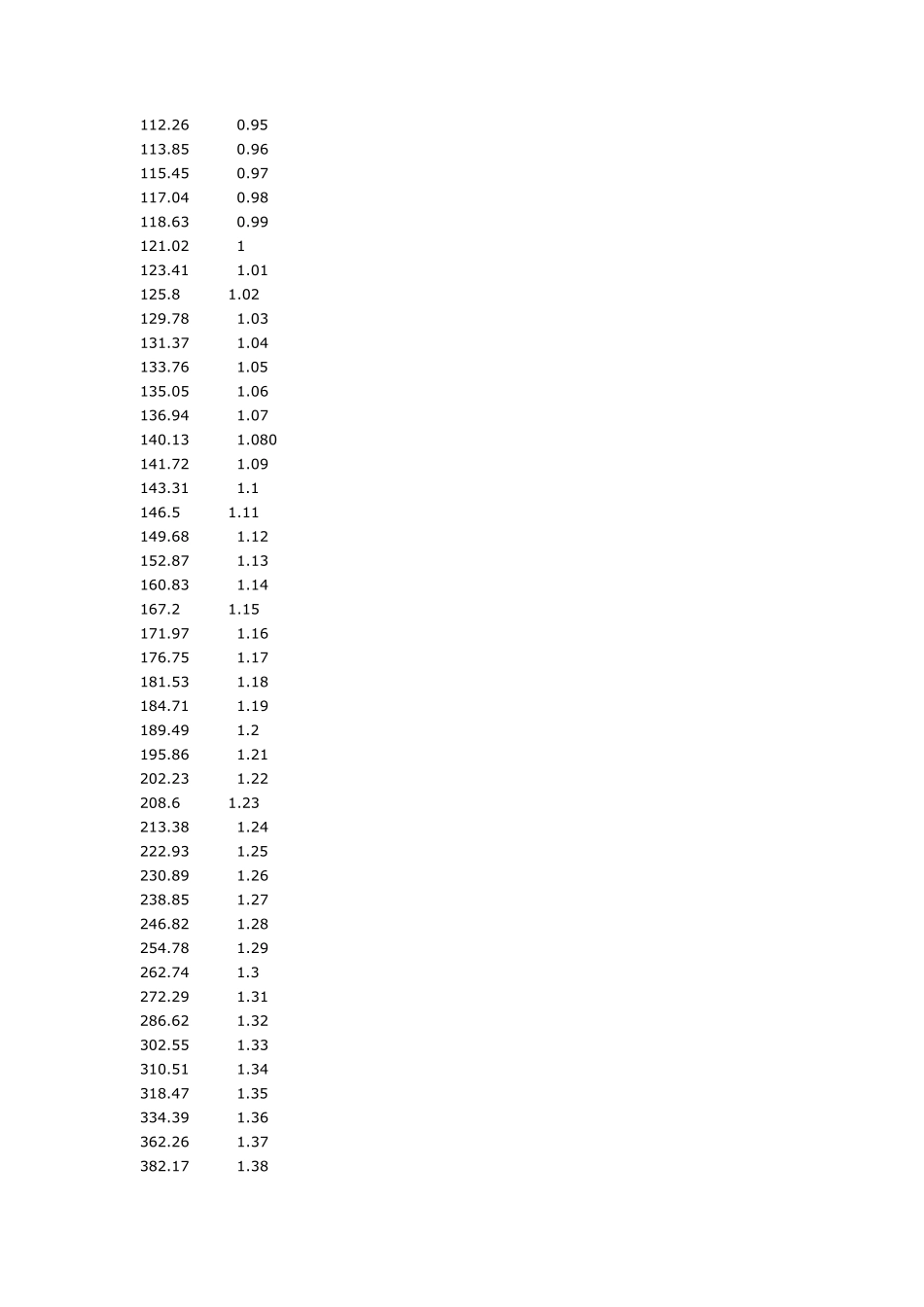 | | |
|---|---|
| 112.26 | 0.95 |
| 113.85 | 0.96 |
| 115.45 | 0.97 |
| 117.04 | 0.98 |
| 118.63 | 0.99 |
| 121.02 | 1 |
| 123.41 | 1.01 |
| 125.8 | 1.02 |
| 129.78 | 1.03 |
| 131.37 | 1.04 |
| 133.76 | 1.05 |
| 135.05 | 1.06 |
| 136.94 | 1.07 |
| 140.13 | 1.080 |
| 141.72 | 1.09 |
| 143.31 | 1.1 |
| 146.5 | 1.11 |
| 149.68 | 1.12 |
| 152.87 | 1.13 |
| 160.83 | 1.14 |
| 167.2 | 1.15 |
| 171.97 | 1.16 |
| 176.75 | 1.17 |
| 181.53 | 1.18 |
| 184.71 | 1.19 |
| 189.49 | 1.2 |
| 195.86 | 1.21 |
| 202.23 | 1.22 |
| 208.6 | 1.23 |
| 213.38 | 1.24 |
| 222.93 | 1.25 |
| 230.89 | 1.26 |
| 238.85 | 1.27 |
| 246.82 | 1.28 |
| 254.78 | 1.29 |
| 262.74 | 1.3 |
| 272.29 | 1.31 |
| 286.62 | 1.32 |
| 302.55 | 1.33 |
| 310.51 | 1.34 |
| 318.47 | 1.35 |
| 334.39 | 1.36 |
| 362.26 | 1.37 |
| 382.17 | 1.38 |